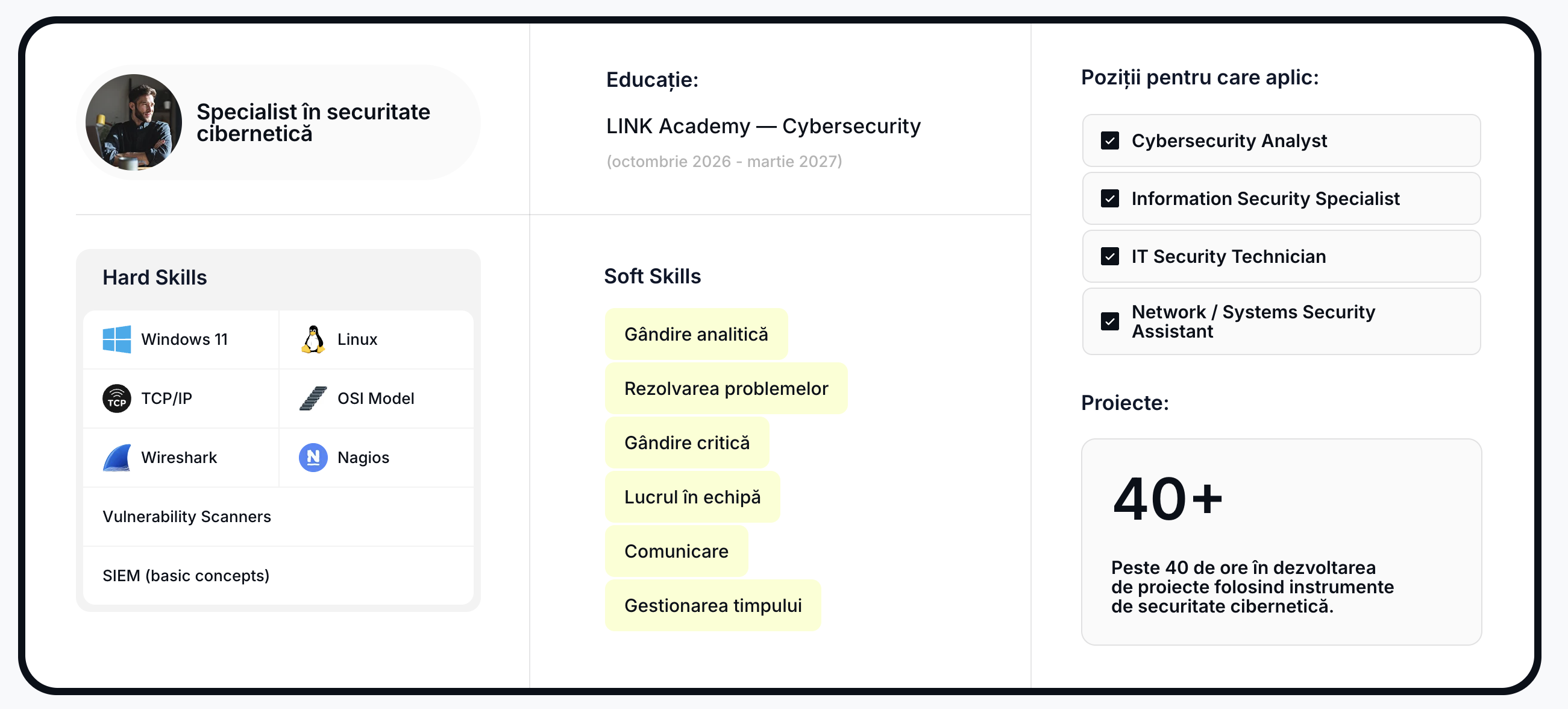 Specialist în securitate cibernetică

Hard Skills

Windows 11

Linux

TCP/IP

OSI Model

Wireshark

Nagios

Vulnerability Scanners

SIEM (basic concepts)

Educație:

LINK Academy — Cybersecurity

(octombrie 2026 - martie 2027)

Soft Skills

Gândire analitică

Rezolvarea problemelor

Gândire critică

Lucrul în echipă

Comunicare

Gestionarea timpului

Poziții pentru care aplic:

☑ Cybersecurity Analyst

☑ Information Security Specialist

☑ IT Security Technician

☑ Network / Systems Security Assistant

Proiecte:

40+

Peste 40 de ore în dezvoltarea de proiecte folosind instrumente de securitate cibernetică.